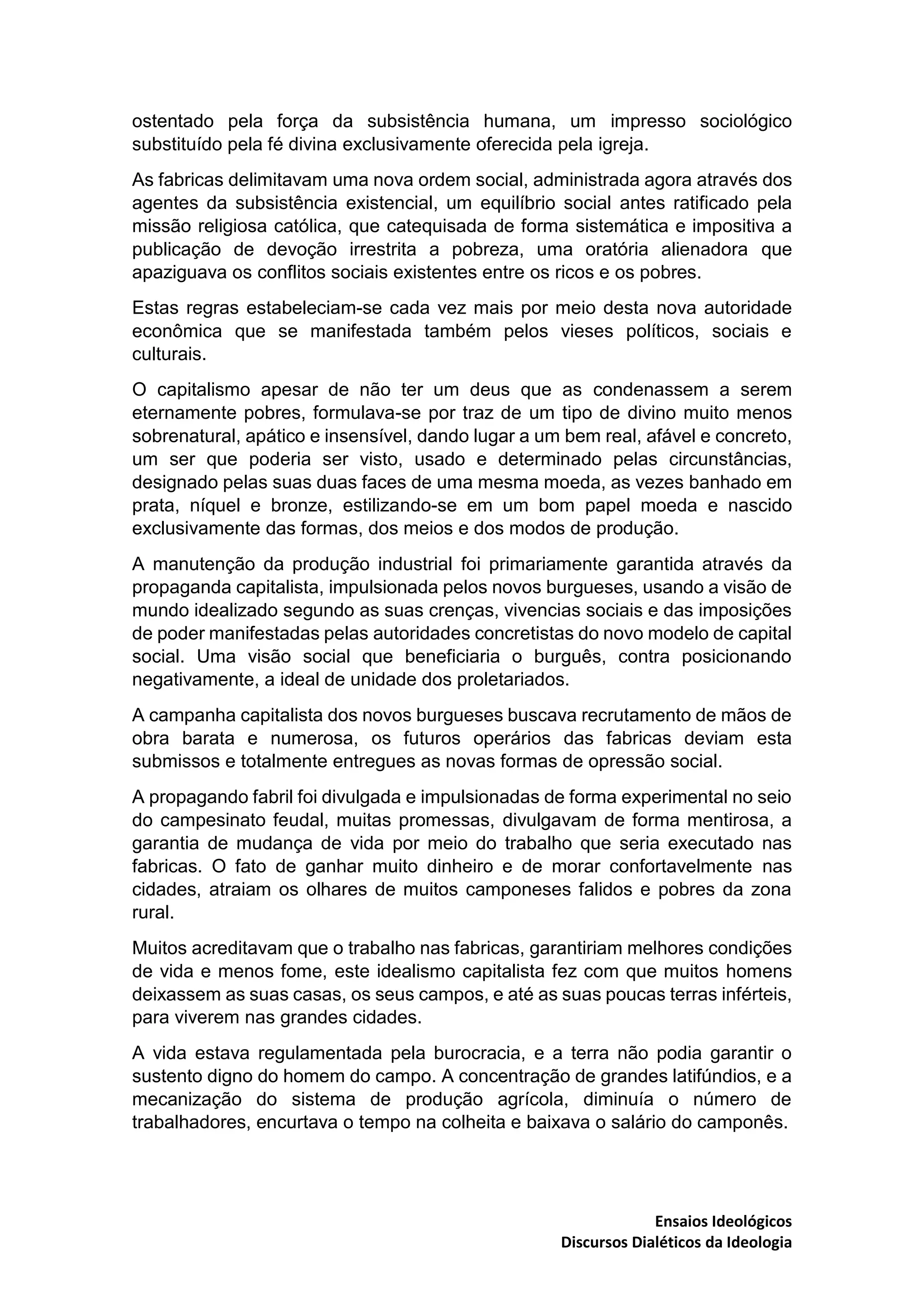 ostentado pela força da subsistência humana, um impresso sociológico substituído pela fé divina exclusivamente oferecida pela igreja.

As fabricas delimitavam uma nova ordem social, administrada agora através dos agentes da subsistência existencial, um equilíbrio social antes ratificado pela missão religiosa católica, que catequisada de forma sistemática e impositiva a publicação de devoção irrestrita a pobreza, uma oratória alienadora que apaziguava os conflitos sociais existentes entre os ricos e os pobres.

Estas regras estabeleciam-se cada vez mais por meio desta nova autoridade econômica que se manifestada também pelos vieses políticos, sociais e culturais.

O capitalismo apesar de não ter um deus que as condenassem a serem eternamente pobres, formulava-se por traz de um tipo de divino muito menos sobrenatural, apático e insensível, dando lugar a um bem real, afável e concreto, um ser que poderia ser visto, usado e determinado pelas circunstâncias, designado pelas suas duas faces de uma mesma moeda, as vezes banhado em prata, níquel e bronze, estilizando-se em um bom papel moeda e nascido exclusivamente das formas, dos meios e dos modos de produção.

A manutenção da produção industrial foi primariamente garantida através da propaganda capitalista, impulsionada pelos novos burgueses, usando a visão de mundo idealizado segundo as suas crenças, vivencias sociais e das imposições de poder manifestadas pelas autoridades concretistas do novo modelo de capital social. Uma visão social que beneficiaria o burguês, contra posicionando negativamente, a ideal de unidade dos proletariados.

A campanha capitalista dos novos burgueses buscava recrutamento de mãos de obra barata e numerosa, os futuros operários das fabricas deviam esta submissos e totalmente entregues as novas formas de opressão social.

A propagando fabril foi divulgada e impulsionadas de forma experimental no seio do campesinato feudal, muitas promessas, divulgavam de forma mentirosa, a garantia de mudança de vida por meio do trabalho que seria executado nas fabricas. O fato de ganhar muito dinheiro e de morar confortavelmente nas cidades, atraiam os olhares de muitos camponeses falidos e pobres da zona rural.

Muitos acreditavam que o trabalho nas fabricas, garantiriam melhores condições de vida e menos fome, este idealismo capitalista fez com que muitos homens deixassem as suas casas, os seus campos, e até as suas poucas terras inférteis, para viverem nas grandes cidades.

A vida estava regulamentada pela burocracia, e a terra não podia garantir o sustento digno do homem do campo. A concentração de grandes latifúndios, e a mecanização do sistema de produção agrícola, diminuía o número de trabalhadores, encurtava o tempo na colheita e baixava o salário do camponês.

Ensaios Ideológicos
Discursos Dialéticos da Ideologia